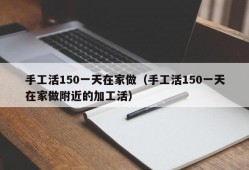 手工活150一天在家做（手工活150一天在家做附近的加工活）